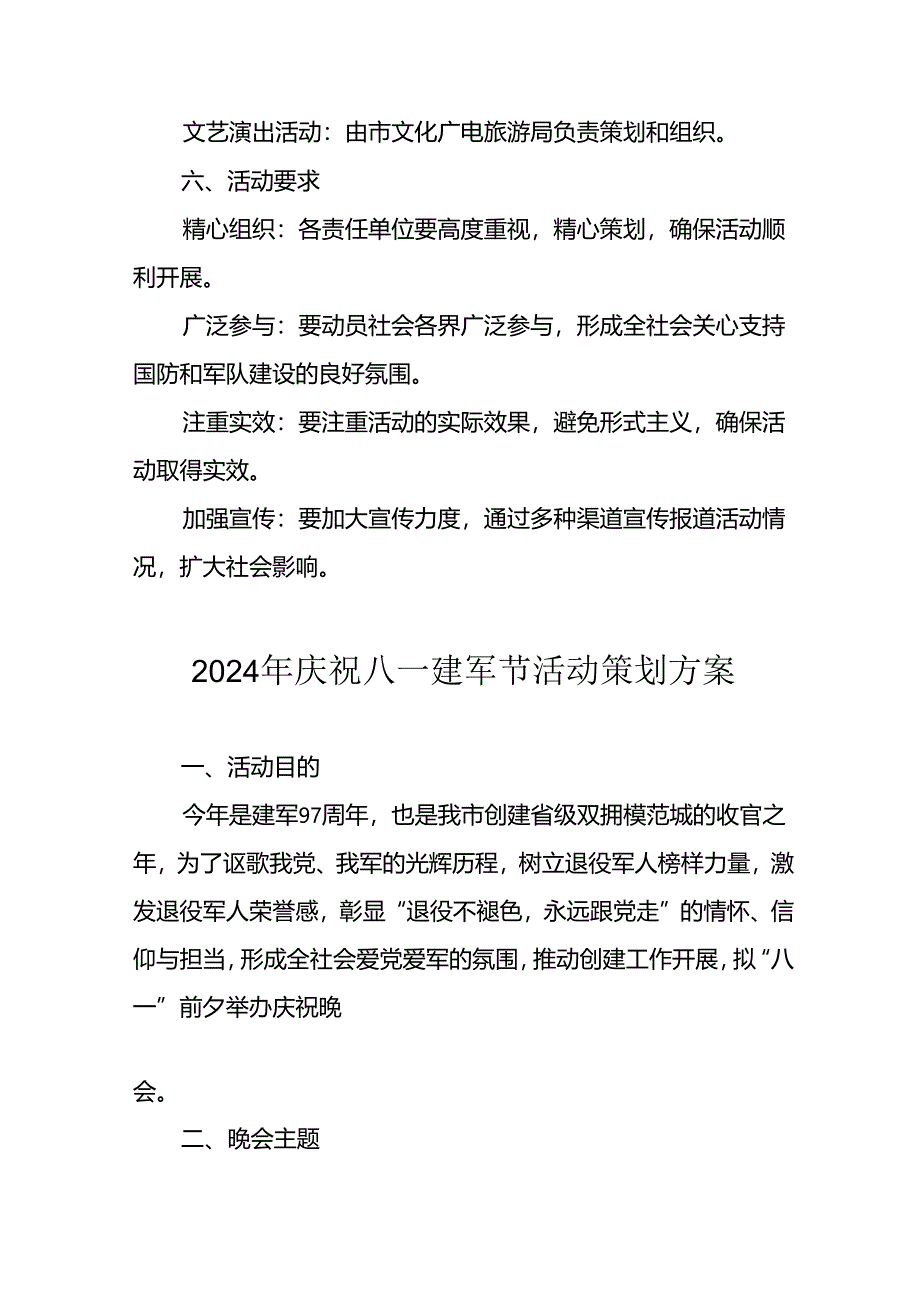 文艺演出活动：由市文化广电旅游局负责策划和组织。

六、活动要求

精心组织：各责任单位要高度重视，精心策划，确保活动顺利开展。

广泛参与：要动员社会各界广泛参与，形成全社会关心支持国防和军队建设的良好氛围。

注重实效：要注重活动的实际效果，避免形式主义，确保活动取得实效。

加强宣传：要加大宣传力度，通过多种渠道宣传报道活动情况，扩大社会影响。

2024年庆祝八一建军节活动策划方案

一、活动目的

今年是建军97周年，也是我市创建省级双拥模范城的收官之年，为了讴歌我党、我军的光辉历程，树立退役军人榜样力量，激发退役军人荣誉感，彰显“退役不褪色，永远跟党走”的情怀、信仰与担当，形成全社会爱党爱军的氛围，推动创建工作开展，拟“八一”前夕举办庆祝晚

会。

二、晚会主题